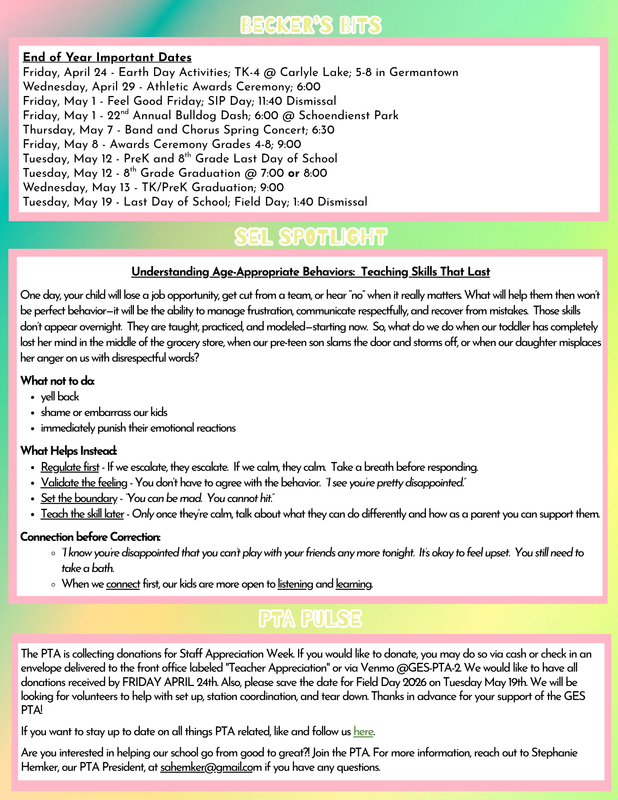 BECKER'S BITS

End of Year Important Dates
Friday, April 24 - Earth Day Activities; TK-4 @ Carlyle Lake; 5-8 in Germantown
Wednesday, April 29 - Athletic Awards Ceremony; 6:00
Friday, May 1 - Feel Good Friday; SIP Day; 11:40 Dismissal
Friday, May 1 - 22$^{nd}$ Annual Bulldog Dash; 6:00 @ Schoendienst Park
Thursday, May 7 - Band and Chorus Spring Concert; 6:30
Friday, May 8 - Awards Ceremony Grades 4-8; 9:00
Tuesday, May 12 - PreK and 8$^{th}$ Grade Last Day of School
Tuesday, May 12 - 8$^{th}$ Grade Graduation @ 7:00 or 8:00
Wednesday, May 13 - TK/PreK Graduation; 9:00
Tuesday, May 19 - Last Day of School; Field Day; 1:40 Dismissal

SEL SPOTLIGHT

Understanding Age-Appropriate Behaviors: Teaching Skills That Last

One day, your child will lose a job opportunity, get cut from a team, or hear "no" when it really matters. What will help them then won't be perfect behavior—it will be the ability to manage frustration, communicate respectfully, and recover from mistakes. Those skills don't appear overnight. They are taught, practiced, and modeled—starting now. So, what do we do when our toddler has completely lost her mind in the middle of the grocery store, when our pre-teen son slams the door and storms off, or when our daughter misplaces her anger on us with disrespectful words?

What not to do:
• yell back
• shame or embarrass our kids
• immediately punish their emotional reactions

What Helps Instead:
• Regulate first - If we escalate, they escalate. If we calm, they calm. Take a breath before responding.
• Validate the feeling - You don't have to agree with the behavior. "I see you're pretty disappointed."
• Set the boundary - "You can be mad. You cannot hit."
• Teach the skill later - Only once they're calm, talk about what they can do differently and how as a parent you can support them.

Connection before Correction:
◦ "I know you're disappointed that you can't play with your friends any more tonight. It's okay to feel upset. You still need to take a bath.
◦ When we connect first, our kids are more open to listening and learning.

PTA PULSE

The PTA is collecting donations for Staff Appreciation Week. If you would like to donate, you may do so via cash or check in an envelope delivered to the front office labeled "Teacher Appreciation" or via Venmo @GES-PTA-2. We would like to have all donations received by FRIDAY APRIL 24th. Also, please save the date for Field Day 2026 on Tuesday May 19th. We will be looking for volunteers to help with set up, station coordination, and tear down. Thanks in advance for your support of the GES PTA!

If you want to stay up to date on all things PTA related, like and follow us here.

Are you interested in helping our school go from good to great?! Join the PTA. For more information, reach out to Stephanie Hemker, our PTA President, at sahemker@gmail.com if you have any questions.